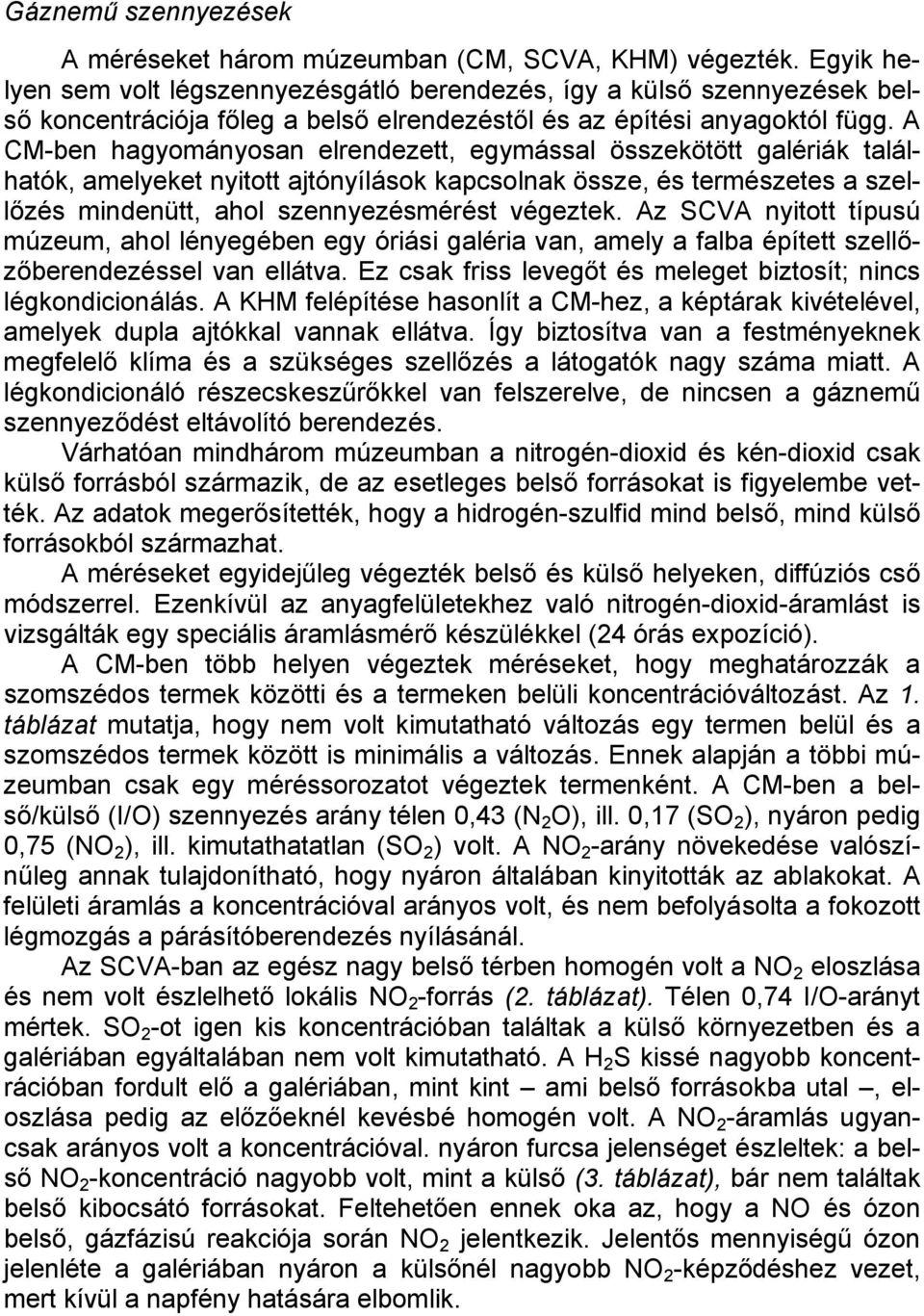 Gáznemű szennyezések

A méréseket három múzeumban (CM, SCVA, KHM) végezték. Egyik helyen sem volt légszennyezésgátló berendezés, így a külső szennyezések belső koncentrációja főleg a belső elrendezéstől és az építési anyagoktól függ. A CM-ben hagyományosan elrendezett, egymással összekötött galériák találhatók, amelyeket nyitott ajtónyílások kapcsolnak össze, és természetes a szellőzés mindenütt, ahol szennyezésmérést végeztek. Az SCVA nyitott típusú múzeum, ahol lényegében egy óriási galéria van, amely a falba épített szellőzőberendezéssel van ellátva. Ez csak friss levegőt és meleget biztosít; nincs légkondicionálás. A KHM felépítése hasonlít a CM-hez, a képtárak kivételével, amelyek dupla ajtókkal vannak ellátva. Így biztosítva van a festményeknek megfelelő klíma és a szükséges szellőzés a látogatók nagy száma miatt. A légkondicionáló részecskeszűrőkkel van felszerelve, de nincsen a gáznemű szennyeződést eltávolító berendezés.

Várhatóan mindhárom múzeumban a nitrogén-dioxid és kén-dioxid csak külső forrásból származik, de az esetleges belső forrásokat is figyelembe vették. Az adatok megerősítették, hogy a hidrogén-szulfid mind belső, mind külső forrásokból származhat.

A méréseket egyidejűleg végezték belső és külső helyeken, diffúziós cső módszerrel. Ezenkívül az anyagfelületekhez való nitrogén-dioxid-áramlást is vizsgálták egy speciális áramlásmérő készülékkel (24 órás expozíció).

A CM-ben több helyen végeztek méréseket, hogy meghatározzák a szomszédos termek közötti és a termeken belüli koncentrációváltozást. Az 1. táblázat mutatja, hogy nem volt kimutatható változás egy termen belül és a szomszédos termek között is minimális a változás. Ennek alapján a többi múzeumban csak egy méréssorozatot végeztek termenként. A CM-ben a belső/külső (I/O) szennyezés arány télen 0,43 ($N_2O$), ill. 0,17 ($SO_2$), nyáron pedig 0,75 ($NO_2$), ill. kimutathatatlan ($SO_2$) volt. A $NO_2$-arány növekedése valószínűleg annak tulajdonítható, hogy nyáron általában kinyitották az ablakokat. A felületi áramlás a koncentrációval arányos volt, és nem befolyásolta a fokozott légmozgás a párásítóberendezés nyílásánál.

Az SCVA-ban az egész nagy belső térben homogén volt a $NO_2$ eloszlása és nem volt észlelhető lokális $NO_2$-forrás (2. táblázat). Télen 0,74 I/O-arányt mértek. $SO_2$-ot igen kis koncentrációban találtak a külső környezetben és a galériában egyáltalában nem volt kimutatható. A $H_2S$ kissé nagyobb koncentrációban fordult elő a galériában, mint kint – ami belső forrásokba utal –, eloszlása pedig az előzőeknél kevésbé homogén volt. A $NO_2$-áramlás ugyancsak arányos volt a koncentrációval. nyáron furcsa jelenséget észleltek: a belső $NO_2$-koncentráció nagyobb volt, mint a külső (3. táblázat), bár nem találtak belső kibocsátó forrásokat. Feltehetően ennek oka az, hogy a NO és ózon belső, gázfázisú reakciója során $NO_2$ jelentkezik. Jelentős mennyiségű ózon jelenléte a galériában nyáron a külsőnél nagyobb $NO_2$-képződéshez vezet, mert kívül a napfény hatására elbomlik.